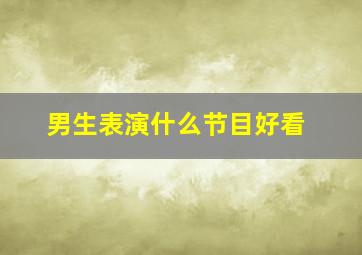 男生表演什么节目好看